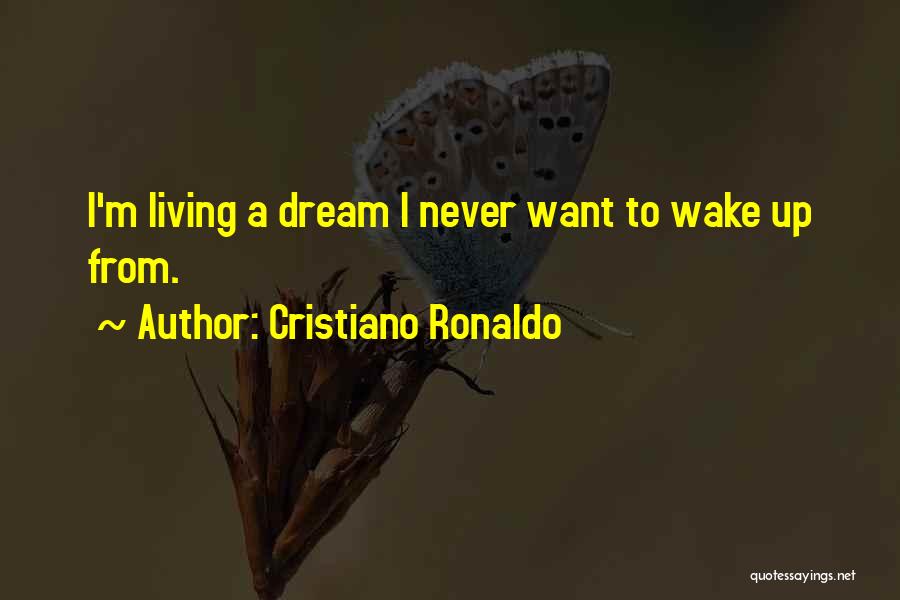 I'm living a dream I never want to wake up from.

~ Author: Cristiano Ronaldo

quotessayings.net